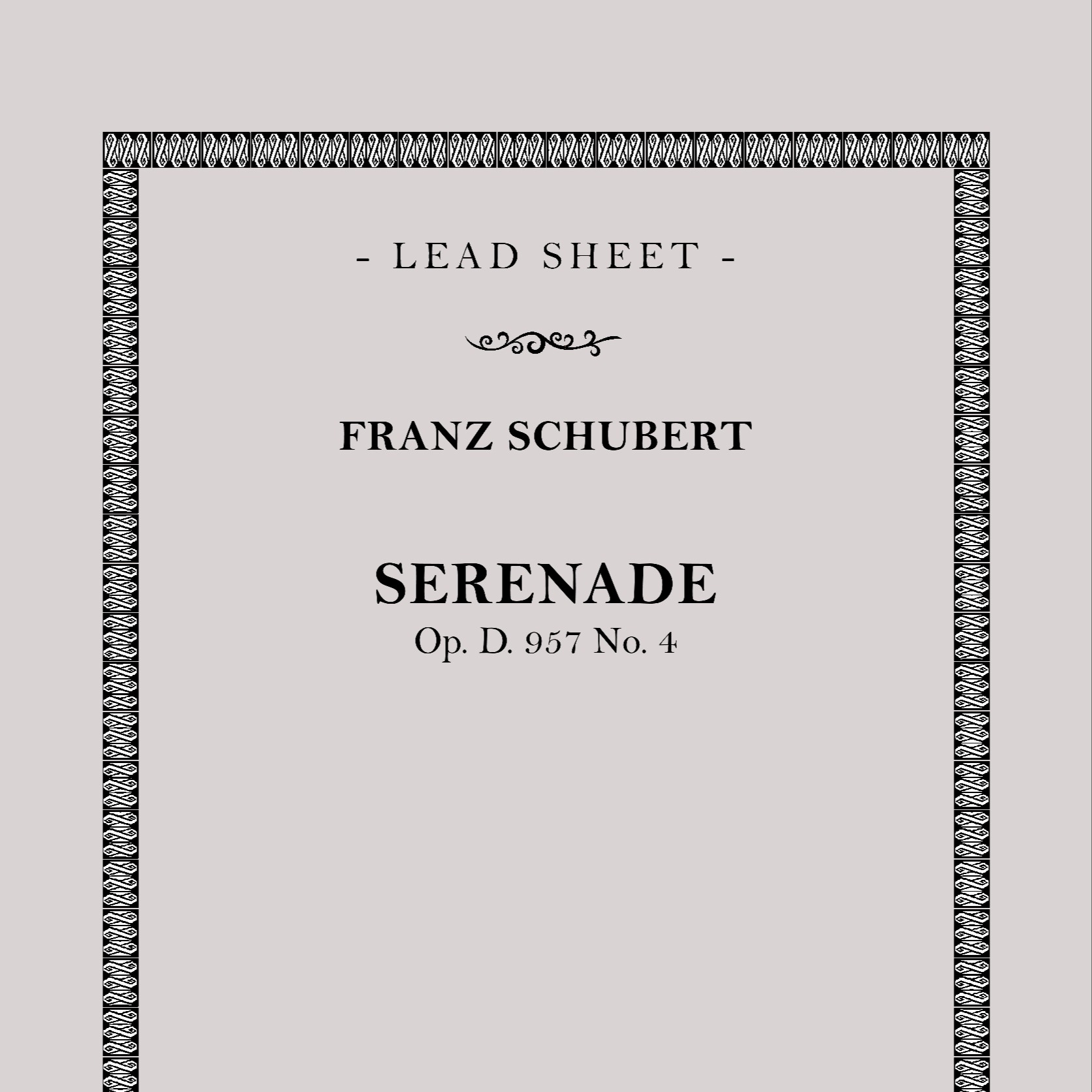 - LEAD SHEET -

FRANZ SCHUBERT

SERENADE
Op. D. 957 No. 4